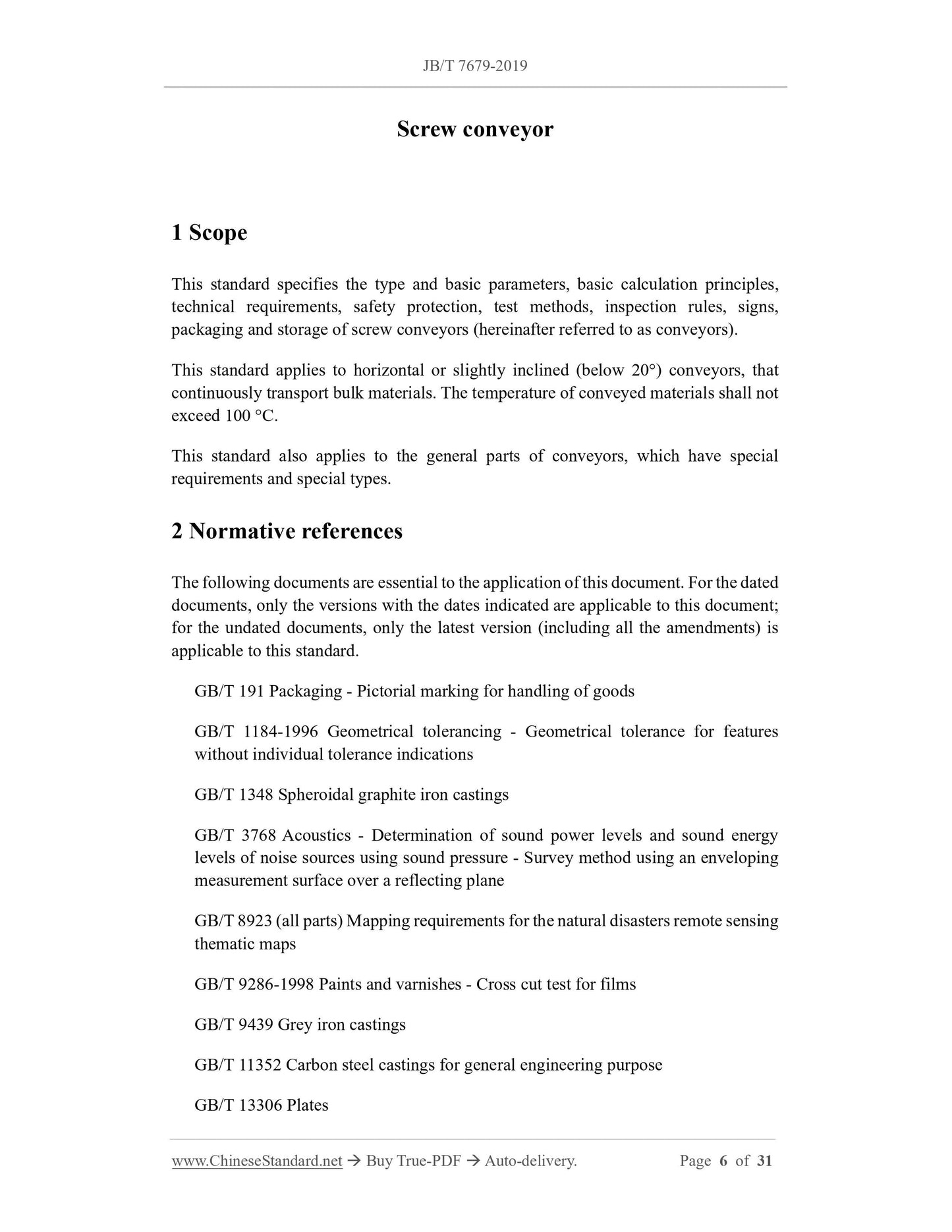 JB/T 7679-2019

Screw conveyor

1 Scope

This standard specifies the type and basic parameters, basic calculation principles, technical requirements, safety protection, test methods, inspection rules, signs, packaging and storage of screw conveyors (hereinafter referred to as conveyors).

This standard applies to horizontal or slightly inclined (below 20°) conveyors, that continuously transport bulk materials. The temperature of conveyed materials shall not exceed 100 °C.

This standard also applies to the general parts of conveyors, which have special requirements and special types.

2 Normative references

The following documents are essential to the application of this document. For the dated documents, only the versions with the dates indicated are applicable to this document; for the undated documents, only the latest version (including all the amendments) is applicable to this standard.

GB/T 191 Packaging - Pictorial marking for handling of goods

GB/T 1184-1996 Geometrical tolerancing - Geometrical tolerance for features without individual tolerance indications

GB/T 1348 Spheroidal graphite iron castings

GB/T 3768 Acoustics - Determination of sound power levels and sound energy levels of noise sources using sound pressure - Survey method using an enveloping measurement surface over a reflecting plane

GB/T 8923 (all parts) Mapping requirements for the natural disasters remote sensing thematic maps

GB/T 9286-1998 Paints and varnishes - Cross cut test for films

GB/T 9439 Grey iron castings

GB/T 11352 Carbon steel castings for general engineering purpose

GB/T 13306 Plates

www.ChineseStandard.net → Buy True-PDF → Auto-delivery. Page 6 of 31